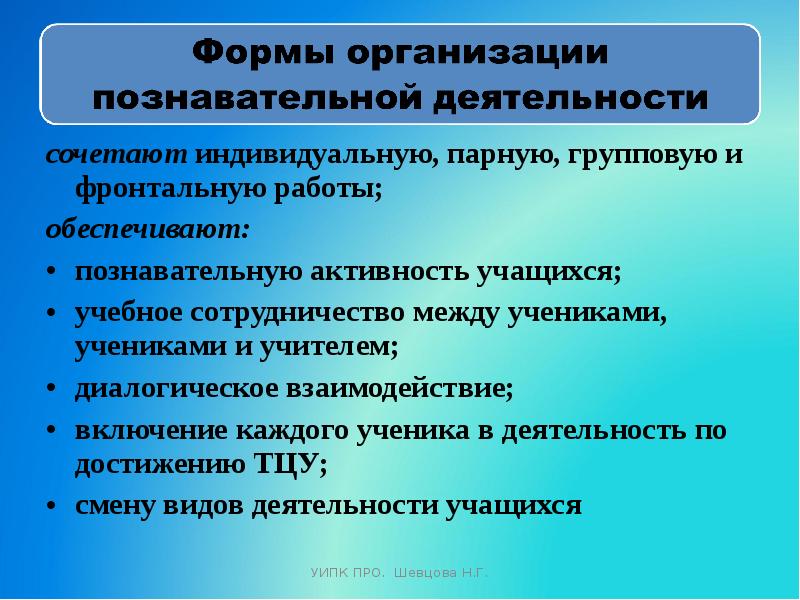 Формы организации познавательной деятельности

сочетают индивидуальную, парную, групповую и фронтальную работы;

обеспечивают:

• познавательную активность учащихся;
• учебное сотрудничество между учениками, учениками и учителем;
• диалогическое взаимодействие;
• включение каждого ученика в деятельность по достижению ТЦУ;
• смену видов деятельности учащихся

УИПК ПРО. Шевцова Н.Г.